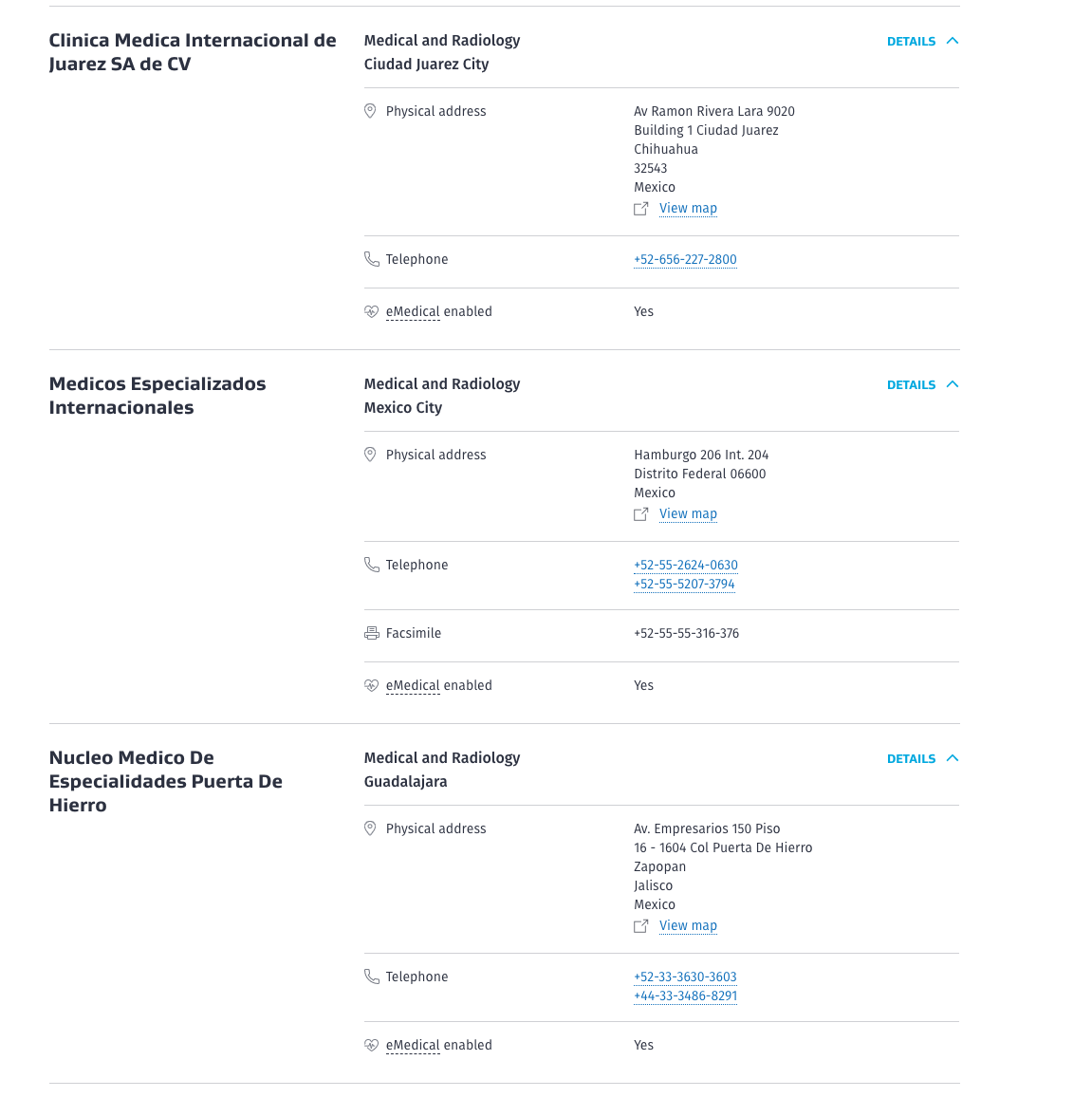 Clinica Medica Internacional de Juarez SA de CV

Medical and Radiology
Ciudad Juarez City

DETAILS

Physical address

Av Ramon Rivera Lara 9020
Building 1 Ciudad Juarez
Chihuahua
32543
Mexico
View map

Telephone

+52-656-227-2800

eMedical enabled

Yes

Medicos Especializados Internacionales

Medical and Radiology
Mexico City

DETAILS

Physical address

Hamburgo 206 Int. 204
Distrito Federal 06600
Mexico
View map

Telephone

+52-55-2624-0630
+52-55-5207-3794

Facsimile

+52-55-55-316-376

eMedical enabled

Yes

Nucleo Medico De Especialidades Puerta De Hierro

Medical and Radiology
Guadalajara

DETAILS

Physical address

Av. Empresarios 150 Piso
16 - 1604 Col Puerta De Hierro
Zapopan
Jalisco
Mexico
View map

Telephone

+52-33-3630-3603
+44-33-3486-8291

eMedical enabled

Yes